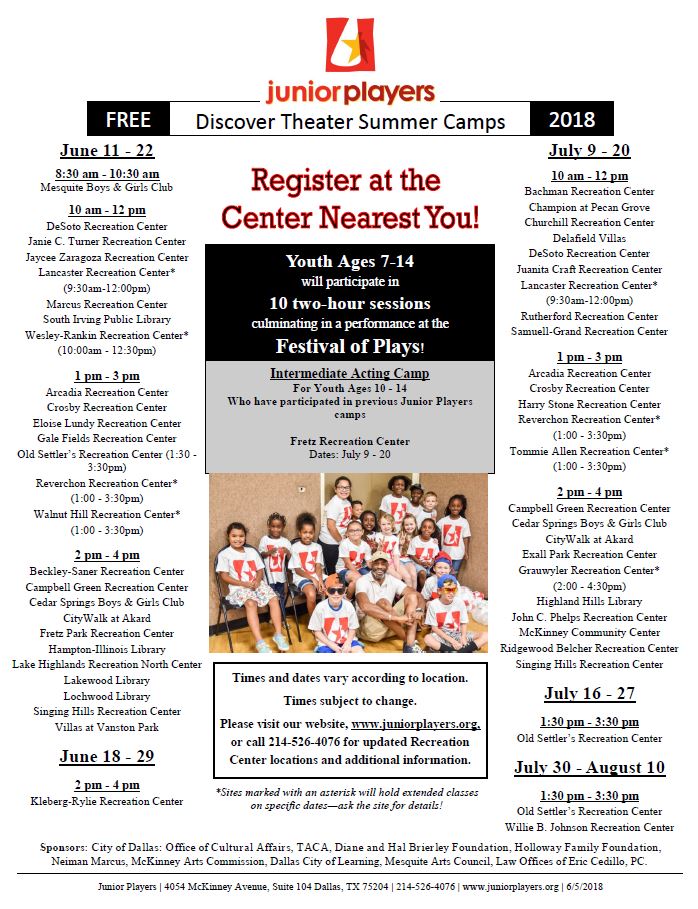 juniorplayers

FREE Discover Theater Summer Camps 2018

June 11 - 22

8:30 am - 10:30 am
Mesquite Boys & Girls Club

10 am - 12 pm
DeSoto Recreation Center
Janie C. Turner Recreation Center
Jaycee Zaragoza Recreation Center
Lancaster Recreation Center* (9:30am-12:00pm)
Marcus Recreation Center
South Irving Public Library
Wesley-Rankin Recreation Center* (10:00am - 12:30pm)

1 pm - 3 pm
Arcadia Recreation Center
Crosby Recreation Center
Eloise Lundy Recreation Center
Gale Fields Recreation Center
Old Settler's Recreation Center (1:30 - 3:30pm)
Reverchon Recreation Center* (1:00 - 3:30pm)
Walnut Hill Recreation Center* (1:00 - 3:30pm)

2 pm - 4 pm
Beckley-Saner Recreation Center
Campbell Green Recreation Center
Cedar Springs Boys & Girls Club
CityWalk at Akard
Fretz Park Recreation Center
Hampton-Illinois Library
Lake Highlands Recreation North Center
Lakewood Library
Lochwood Library
Singing Hills Recreation Center
Villas at Vanston Park

June 18 - 29

2 pm - 4 pm
Kleberg-Rylie Recreation Center

Register at the Center Nearest You!

Youth Ages 7-14 will participate in 10 two-hour sessions culminating in a performance at the Festival of Plays!

Intermediate Acting Camp
For Youth Ages 10 - 14
Who have participated in previous Junior Players camps

Fretz Recreation Center
Dates: July 9 - 20

Times and dates vary according to location.
Times subject to change.
Please visit our website, www.juniorplayers.org, or call 214-526-4076 for updated Recreation Center locations and additional information.

*Sites marked with an asterisk will hold extended classes on specific dates—ask the site for details!

July 9 - 20

10 am - 12 pm
Bachman Recreation Center
Champion at Pecan Grove
Churchill Recreation Center
Delafield Villas
DeSoto Recreation Center
Juanita Craft Recreation Center
Lancaster Recreation Center* (9:30am-12:00pm)
Rutherford Recreation Center
Samuell-Grand Recreation Center

1 pm - 3 pm
Arcadia Recreation Center
Crosby Recreation Center
Harry Stone Recreation Center
Reverchon Recreation Center* (1:00 - 3:30pm)
Tommie Allen Recreation Center* (1:00 - 3:30pm)

2 pm - 4 pm
Campbell Green Recreation Center
Cedar Springs Boys & Girls Club
CityWalk at Akard
Exall Park Recreation Center
Grauwyler Recreation Center* (2:00 - 4:30pm)
Highland Hills Library
John C. Phelps Recreation Center
McKinney Community Center
Ridgewood Belcher Recreation Center
Singing Hills Recreation Center

July 16 - 27

1:30 pm - 3:30 pm
Old Settler's Recreation Center

July 30 - August 10

1:30 pm - 3:30 pm
Old Settler's Recreation Center
Willie B. Johnson Recreation Center

Sponsors: City of Dallas: Office of Cultural Affairs, TACA, Diane and Hal Brierley Foundation, Holloway Family Foundation, Neiman Marcus, McKinney Arts Commission, Dallas City of Learning, Mesquite Arts Council, Law Offices of Eric Cedillo, PC.

Junior Players | 4054 McKinney Avenue, Suite 104 Dallas, TX 75204 | 214-526-4076 | www.juniorplayers.org | 6/5/2018